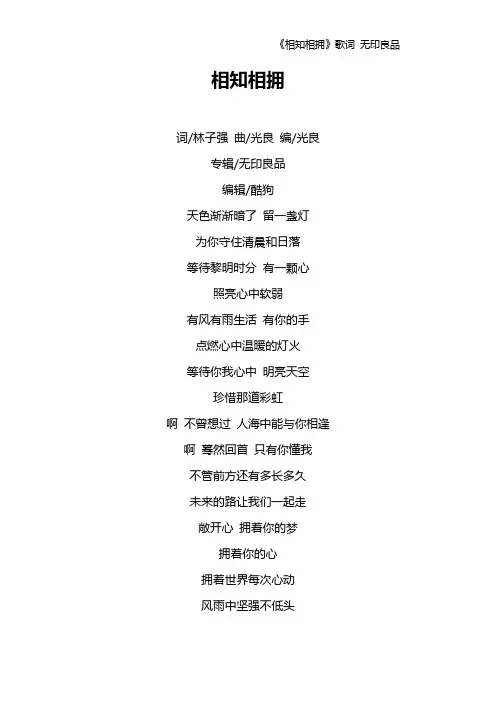 《相知相拥》歌词 无印良品

相知相拥

词/林子强 曲/光良 编/光良

专辑/无印良品

编辑/酷狗

天色渐渐暗了 留一盏灯

为你守住清晨和日落

等待黎明时分 有一颗心

照亮心中软弱

有风有雨生活 有你的手

点燃心中温暖的灯火

等待你我心中 明亮天空

珍惜那道彩虹

啊 不曾想过 人海中能与你相逢

啊 蓦然回首 只有你懂我

不管前方还有多长多久

未来的路让我们一起走

敞开心 拥着你的梦

拥着你的心

拥着世界每次心动

风雨中坚强不低头